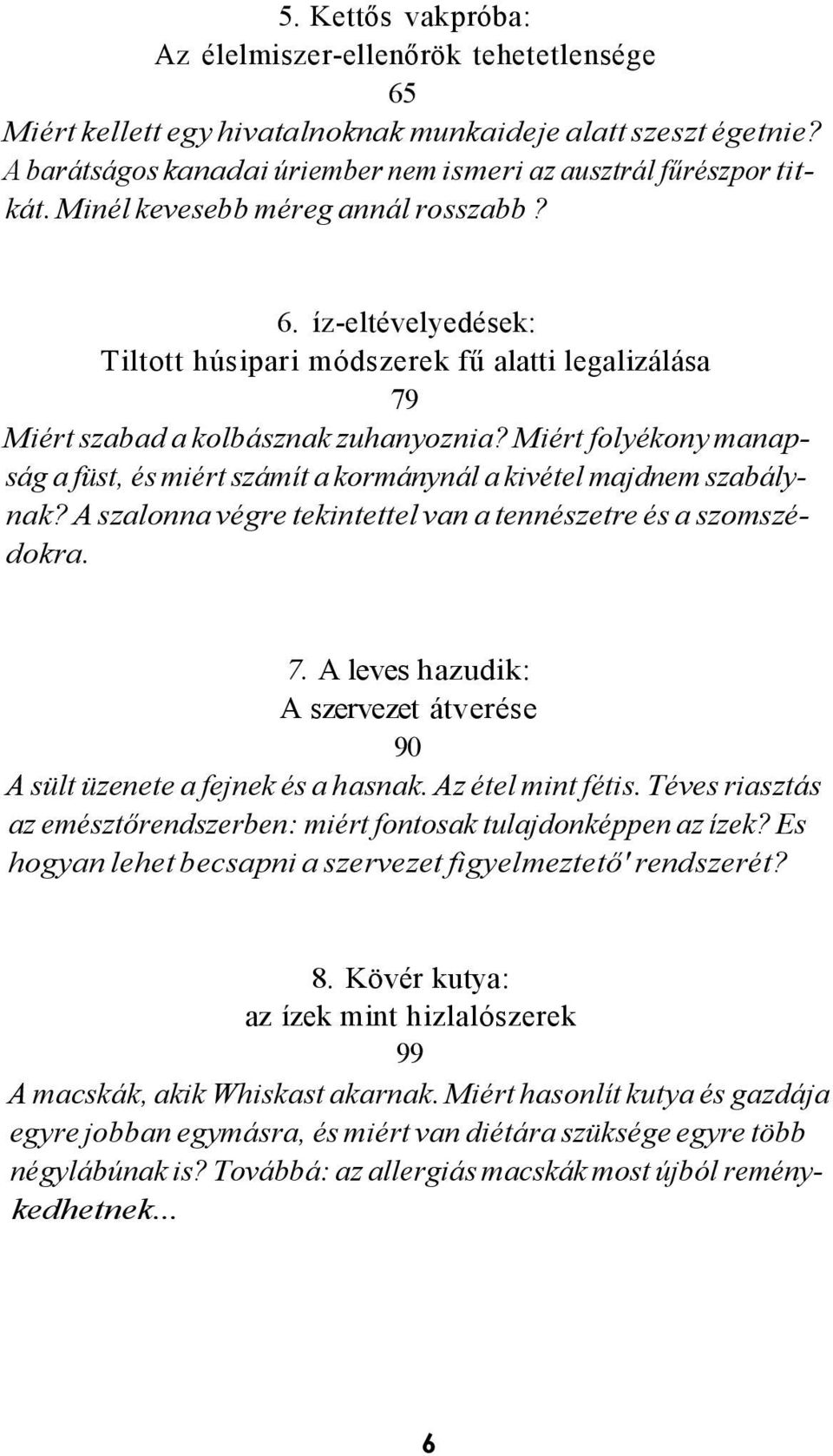 5. Kettős vakpróba:
Az élelmiszer-ellenőrök tehetetlensége
65
Miért kellett egy hivatalnoknak munkaideje alatt szeszt égetnie? A barátságos kanadai úriember nem ismeri az ausztrál fűrészpor titkát. Minél kevesebb méreg annál rosszabb ?

6. íz-eltévelyedések:
Tiltott húsipari módszerek fű alatti legalizálása
79
Miért szabad a kolbásznak zuhanyoznia? Miért folyékony manapság a füst, és miért számít a kormánynál a kivétel majdnem szabálynak? A szalonna végre tekintettel van a tennészetre és a szomszédokra.

7. A leves hazudik:
A szervezet átverése
90
A sült üzenete a fejnek és a hasnak. Az étel mint fétis. Téves riasztás az emésztőrendszerben: miért fontosak tulajdonképpen az ízek? Es hogyan lehet becsapni a szervezet figyelmeztető' rendszerét?

8. Kövér kutya:
az ízek mint hizlalószerek
99
A macskák, akik Whiskast akarnak. Miért hasonlít kutya és gazdája egyre jobban egymásra, és miért van diétára szüksége egyre több négylábúnak is? Továbbá: az allergiás macskák most újból reménykedhetnek...

6